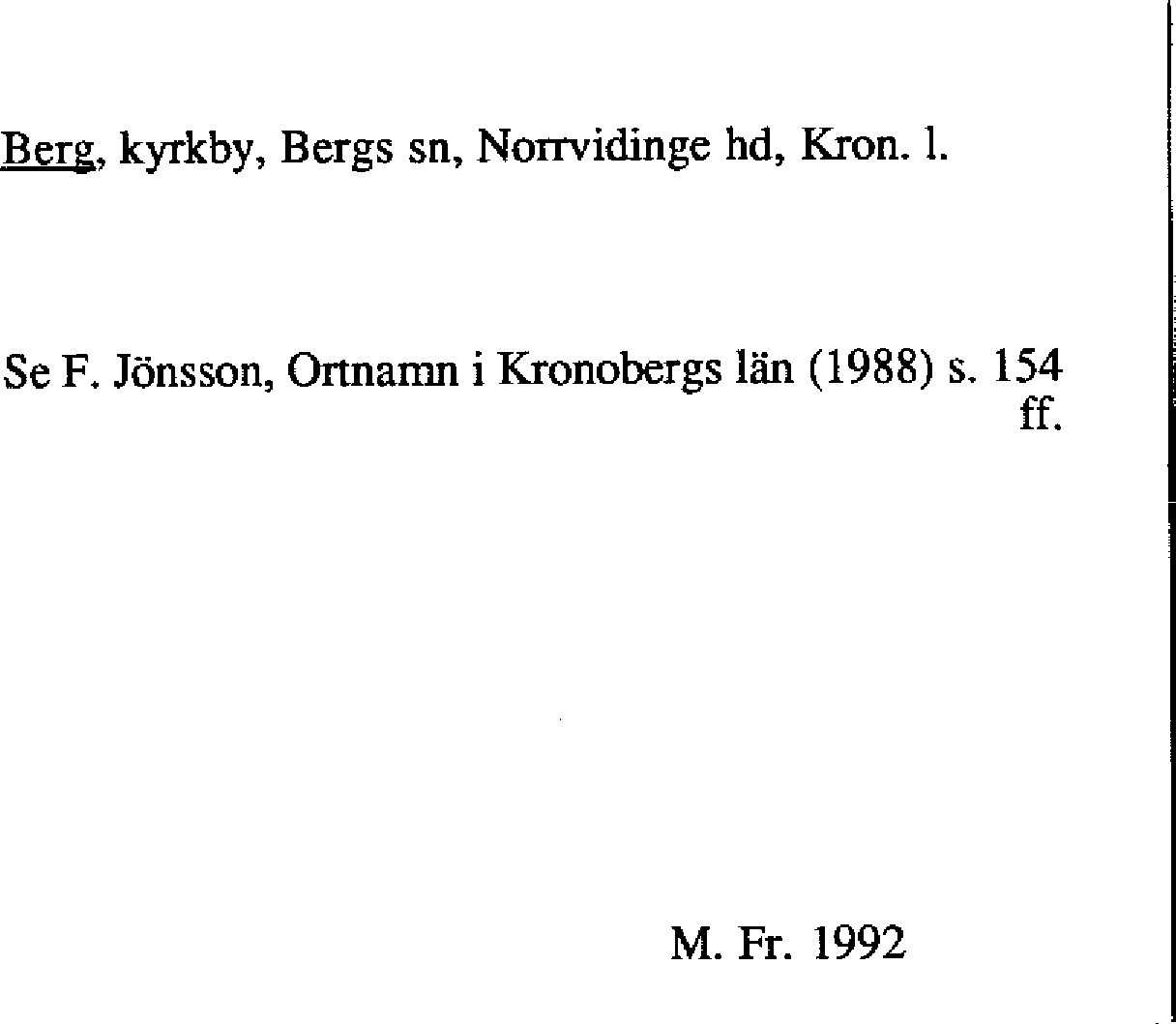 Berg, kyrkby, Bergs sn, Norrvidinge hd, Kron. l.

Se F. Jönsson, Ortnamn i Kronobergs län (1988) s. 154 ff.

M. Fr. 1992